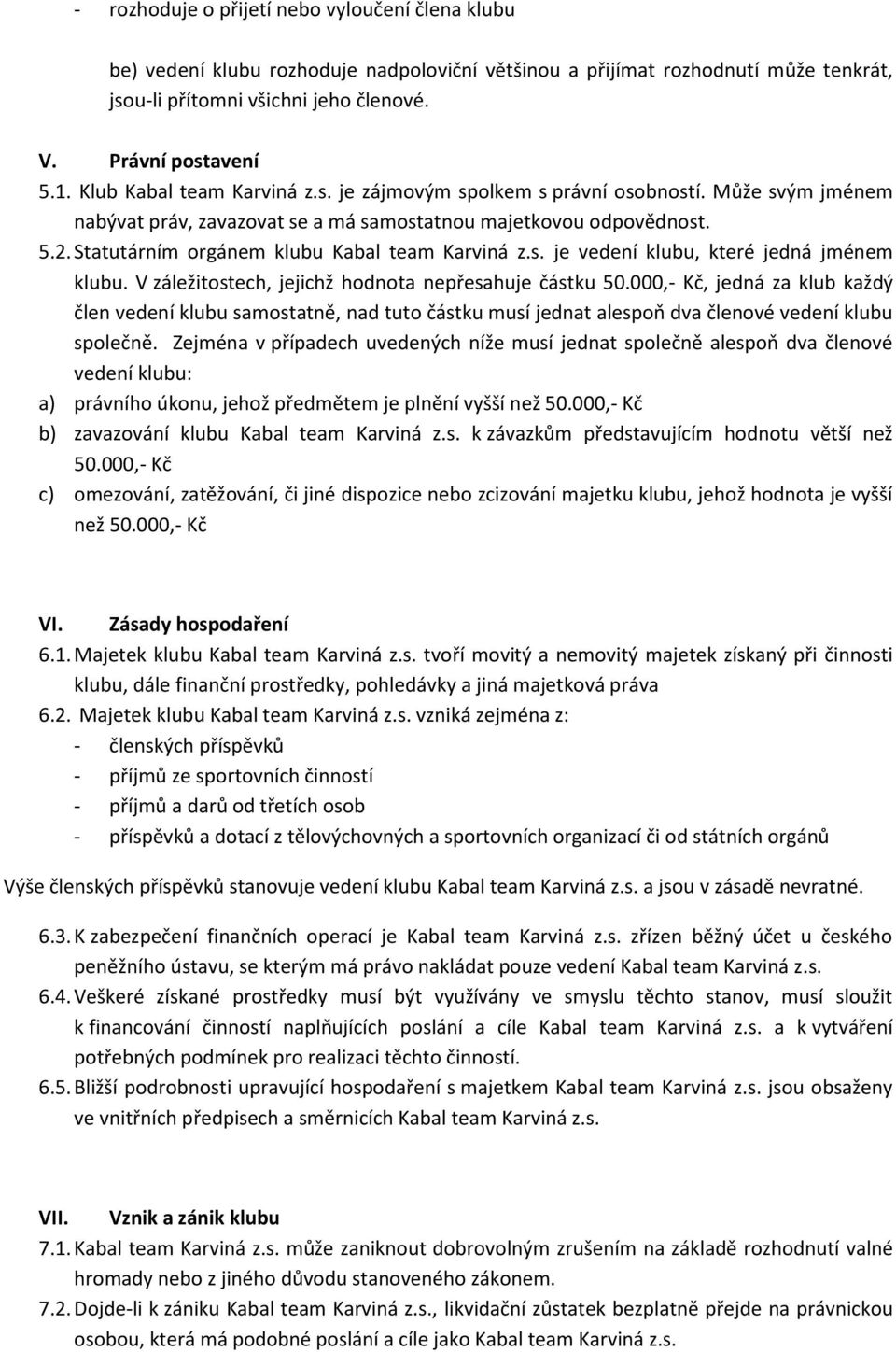 - rozhoduje o přijetí nebo vyloučení člena klubu

be) vedení klubu rozhoduje nadpoloviční většinou a přijímat rozhodnutí může tenkrát, jsou-li přítomni všichni jeho členové.

V. Právní postavení

5.1. Klub Kabal team Karviná z.s. je zájmovým spolkem s právní osobností. Může svým jménem nabývat práv, zavazovat se a má samostatnou majetkovou odpovědnost.

5.2. Statutárním orgánem klubu Kabal team Karviná z.s. je vedení klubu, které jedná jménem klubu. V záležitostech, jejichž hodnota nepřesahuje částku 50.000,- Kč, jedná za klub každý člen vedení klubu samostatně, nad tuto částku musí jednat alespoň dva členové vedení klubu společně. Zejména v případech uvedených níže musí jednat společně alespoň dva členové vedení klubu:

a) právního úkonu, jehož předmětem je plnění vyšší než 50.000,- Kč

b) zavazování klubu Kabal team Karviná z.s. k závazkům představujícím hodnotu větší než 50.000,- Kč

c) omezování, zatěžování, či jiné dispozice nebo zcizování majetku klubu, jehož hodnota je vyšší než 50.000,- Kč

VI. Zásady hospodaření

6.1. Majetek klubu Kabal team Karviná z.s. tvoří movitý a nemovitý majetek získaný při činnosti klubu, dále finanční prostředky, pohledávky a jiná majetková práva

6.2. Majetek klubu Kabal team Karviná z.s. vzniká zejména z:

- členských příspěvků
- příjmů ze sportovních činností
- příjmů a darů od třetích osob
- příspěvků a dotací z tělovýchovných a sportovních organizací či od státních orgánů

Výše členských příspěvků stanovuje vedení klubu Kabal team Karviná z.s. a jsou v zásadě nevratné.

6.3. K zabezpečení finančních operací je Kabal team Karviná z.s. zřízen běžný účet u českého peněžního ústavu, se kterým má právo nakládat pouze vedení Kabal team Karviná z.s.

6.4. Veškeré získané prostředky musí být využívány ve smyslu těchto stanov, musí sloužit k financování činností naplňujících poslání a cíle Kabal team Karviná z.s. a k vytváření potřebných podmínek pro realizaci těchto činností.

6.5. Bližší podrobnosti upravující hospodaření s majetkem Kabal team Karviná z.s. jsou obsaženy ve vnitřních předpisech a směrnicích Kabal team Karviná z.s.

VII. Vznik a zánik klubu

7.1. Kabal team Karviná z.s. může zaniknout dobrovolným zrušením na základě rozhodnutí valné hromady nebo z jiného důvodu stanoveného zákonem.

7.2. Dojde-li k zániku Kabal team Karviná z.s., likvidační zůstatek bezplatně přejde na právnickou osobou, která má podobné poslání a cíle jako Kabal team Karviná z.s.